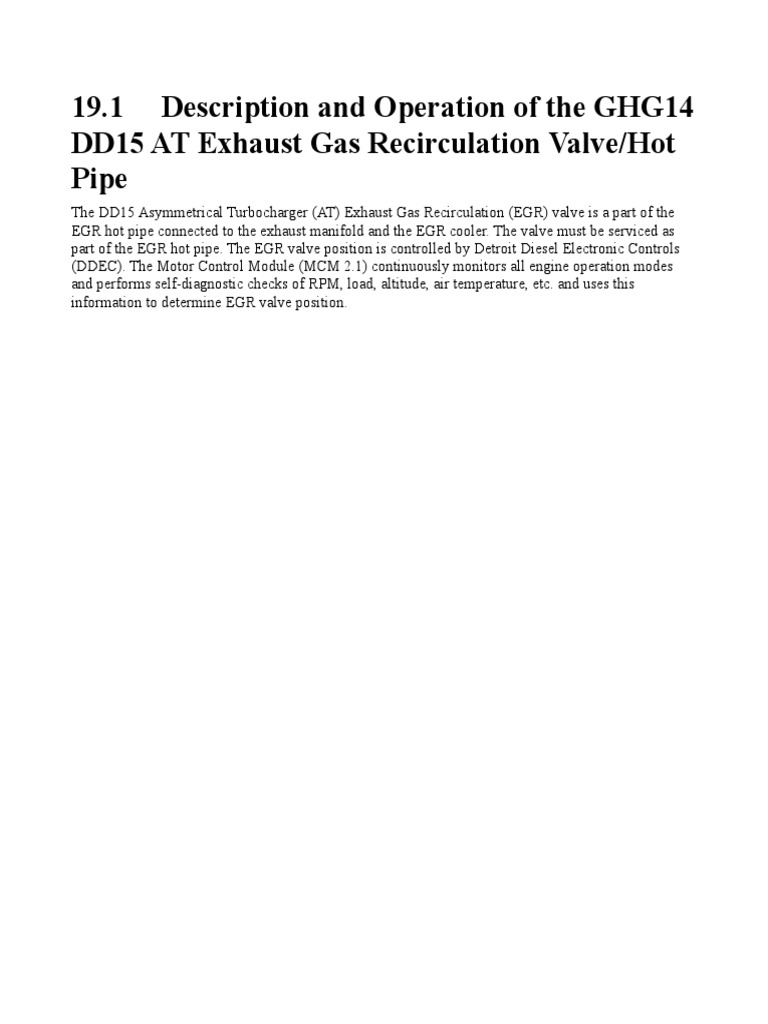 19.1 Description and Operation of the GHG14 DD15 AT Exhaust Gas Recirculation Valve/Hot Pipe

The DD15 Asymmetrical Turbocharger (AT) Exhaust Gas Recirculation (EGR) valve is a part of the EGR hot pipe connected to the exhaust manifold and the EGR cooler. The valve must be serviced as part of the EGR hot pipe. The EGR valve position is controlled by Detroit Diesel Electronic Controls (DDEC). The Motor Control Module (MCM 2.1) continuously monitors all engine operation modes and performs self-diagnostic checks of RPM, load, altitude, air temperature, etc. and uses this information to determine EGR valve position.